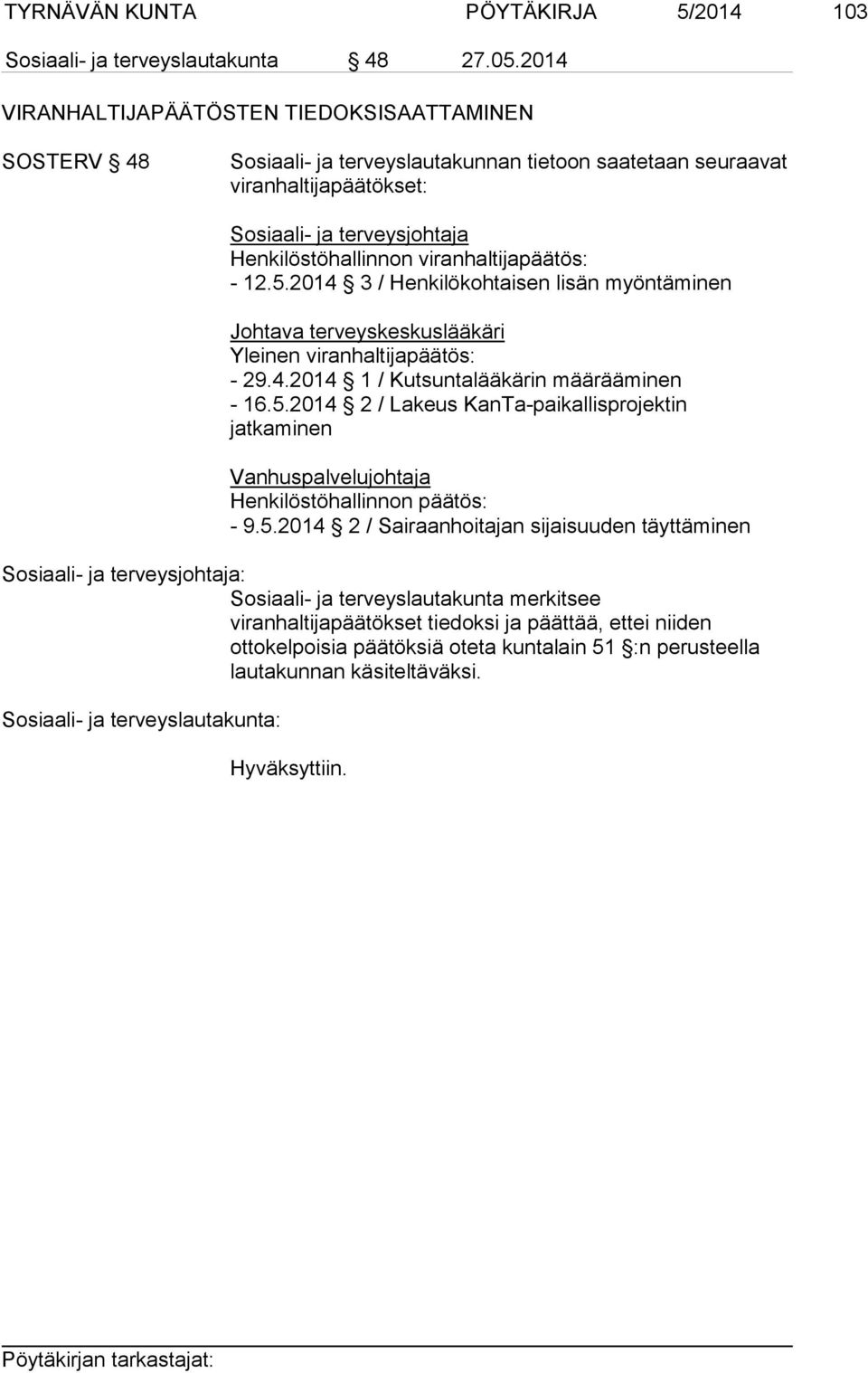 TYRNÄVÄN KUNTA PÖYTÄKIRJA 5/2014 103

Sosiaali- ja terveyslautakunta § 48 27.05.2014

VIRANHALTIJAPÄÄTÖSTEN TIEDOKSISAATTAMINEN

SOSTERV § 48

Sosiaali- ja terveyslautakunnan tietoon saatetaan seuraavat viranhaltijapäätökset:

Sosiaali- ja terveysjohtaja
Henkilöstöhallinnon viranhaltijapäätös:
- 12.5.2014 § 3 / Henkilökohtaisen lisän myöntäminen

Johtava terveyskeskuslääkäri
Yleinen viranhaltijapäätös:
- 29.4.2014 § 1 / Kutsuntalääkärin määrääminen
- 16.5.2014 § 2 / Lakeus KanTa-paikallisprojektin jatkaminen

Vanhuspalvelujohtaja
Henkilöstöhallinnon päätös:
- 9.5.2014 § 2 / Sairaanhoitajan sijaisuuden täyttäminen

Sosiaali- ja terveysjohtaja:

Sosiaali- ja terveyslautakunta merkitsee viranhaltijapäätökset tiedoksi ja päättää, ettei niiden ottokelpoisia päätöksiä oteta kuntalain 51 §:n perusteella lautakunnan käsiteltäväksi.

Sosiaali- ja terveyslautakunta:

Hyväksyttiin.

Pöytäkirjan tarkastajat: